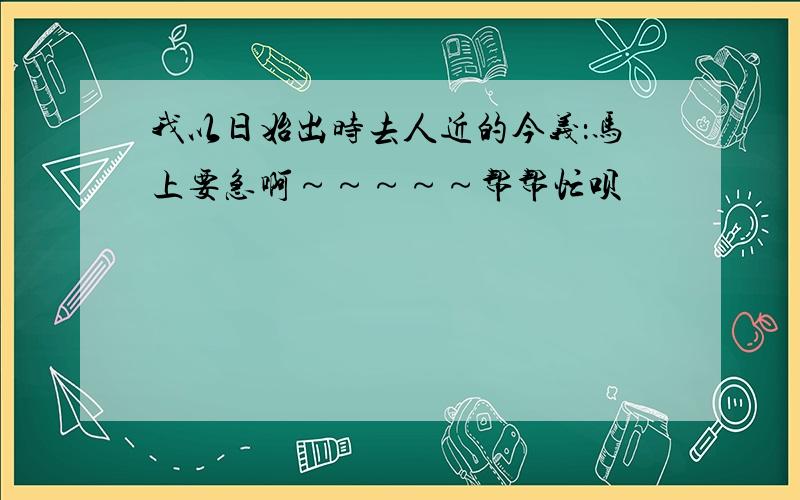 我以日始出時去人近的今義：馬上要急啊～～～～～帮帮忙呗